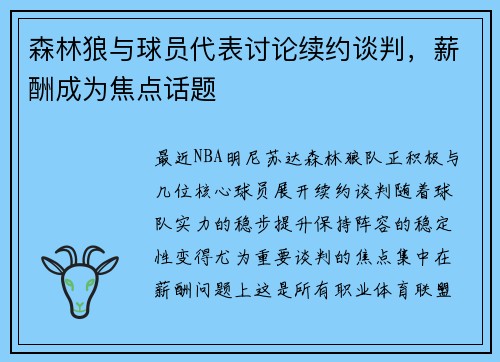 森林狼与球员代表讨论续约谈判，薪酬成为焦点话题

最近NBA明尼苏达森林狼队正积极与几位核心球员展开续约谈判随着球队实力的稳步提升保持阵容的稳定性变得尤为重要谈判的焦点集中在薪酬问题上这是所有职业体育联盟